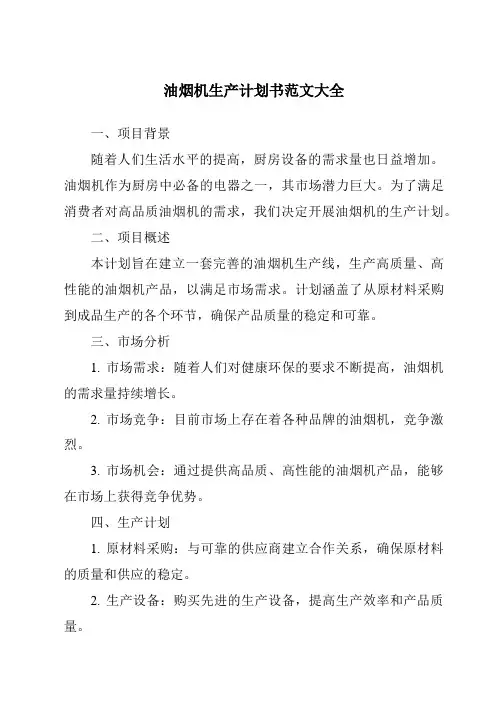 油烟机生产计划书范文大全

一、项目背景

随着人们生活水平的提高，厨房设备的需求量也日益增加。油烟机作为厨房中必备的电器之一，其市场潜力巨大。为了满足消费者对高品质油烟机的需求，我们决定开展油烟机的生产计划。

二、项目概述

本计划旨在建立一套完善的油烟机生产线，生产高质量、高性能的油烟机产品，以满足市场需求。计划涵盖了从原材料采购到成品生产的各个环节，确保产品质量的稳定和可靠。

三、市场分析

1. 市场需求：随着人们对健康环保的要求不断提高，油烟机的需求量持续增长。

2. 市场竞争：目前市场上存在着各种品牌的油烟机，竞争激烈。

3. 市场机会：通过提供高品质、高性能的油烟机产品，能够在市场上获得竞争优势。

四、生产计划

1. 原材料采购：与可靠的供应商建立合作关系，确保原材料的质量和供应的稳定。

2. 生产设备：购买先进的生产设备，提高生产效率和产品质量。